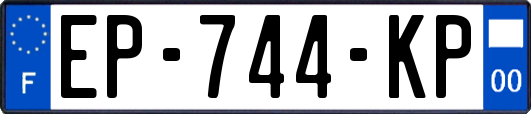 F

EP-744-KP

00